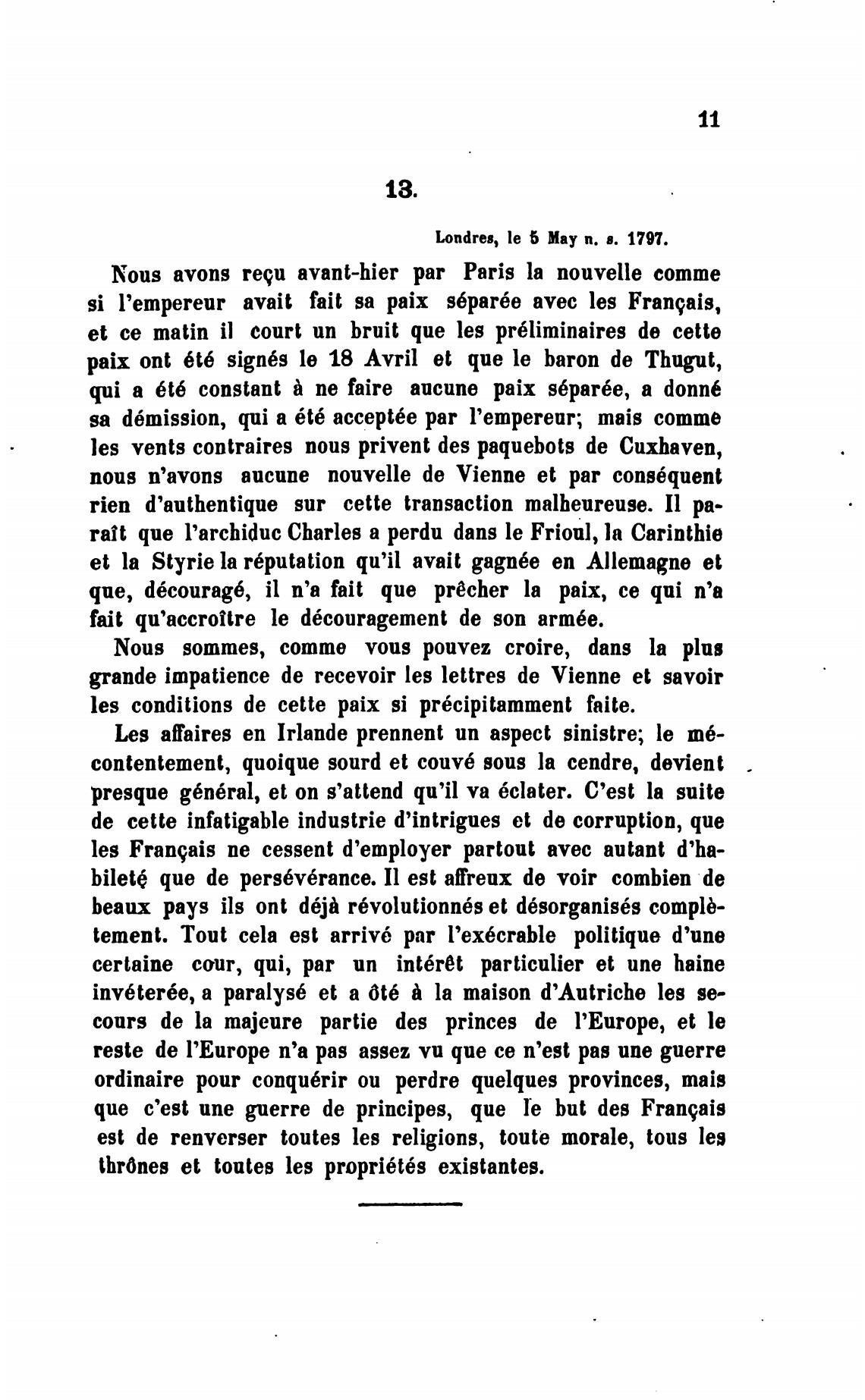 11

13.

Londres, le 5 May n. s. 1797.

Nous avons reçu avant-hier par Paris la nouvelle comme si l'empereur avait fait sa paix séparée avec les Français, et ce matin il court un bruit que les préliminaires de cette paix ont été signés le 18 Avril et que le baron de Thugut, qui a été constant à ne faire aucune paix séparée, a donné sa démission, qui a été acceptée par l'empereur; mais comme les vents contraires nous privent des paquebots de Cuxhaven, nous n'avons aucune nouvelle de Vienne et par conséquent rien d'authentique sur cette transaction malheureuse. Il paraît que l'archiduc Charles a perdu dans le Frioul, la Carinthie et la Styrie la réputation qu'il avait gagnée en Allemagne et que, découragé, il n'a fait que prêcher la paix, ce qui n'a fait qu'accroître le découragement de son armée.

Nous sommes, comme vous pouvez croire, dans la plus grande impatience de recevoir les lettres de Vienne et savoir les conditions de cette paix si précipitamment faite.

Les affaires en Irlande prennent un aspect sinistre; le mécontentement, quoique sourd et couvé sous la cendre, devient presque général, et on s'attend qu'il va éclater. C'est la suite de cette infatigable industrie d'intrigues et de corruption, que les Français ne cessent d'employer partout avec autant d'habileté que de persévérance. Il est affreux de voir combien de beaux pays ils ont déjà révolutionnés et désorganisés complètement. Tout cela est arrivé par l'exécrable politique d'une certaine cour, qui, par un intérêt particulier et une haine invéterée, a paralysé et a ôté à la maison d'Autriche les secours de la majeure partie des princes de l'Europe, et le reste de l'Europe n'a pas assez vu que ce n'est pas une guerre ordinaire pour conquérir ou perdre quelques provinces, mais que c'est une guerre de principes, que le but des Français est de renverser toutes les religions, toute morale, tous les thrônes et toutes les propriétés existantes.